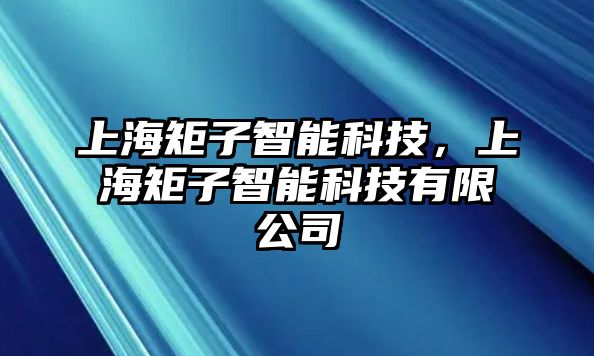 上海矩子智能科技，上海矩子智能科技有限公司